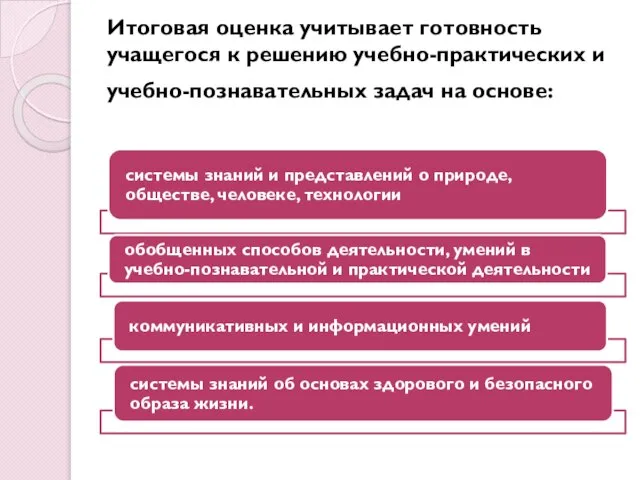 Итоговая оценка учитывает готовность учащегося к решению учебно-практических и учебно-познавательных задач на основе:

системы знаний и представлений о природе, обществе, человеке, технологии

обобщенных способов деятельности, умений в учебно-познавательной и практической деятельности

коммуникативных и информационных умений

системы знаний об основах здорового и безопасного образа жизни.